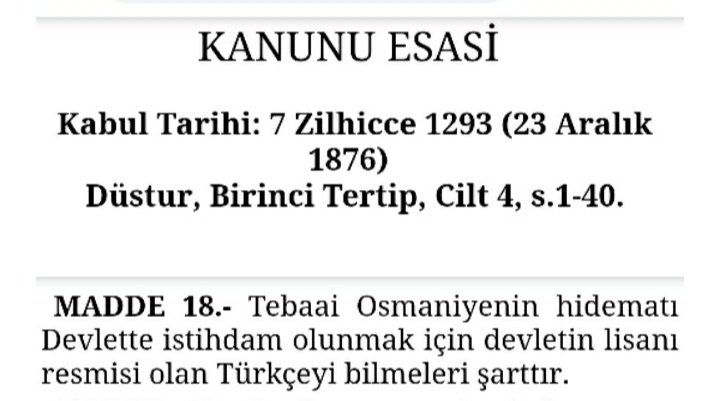 KANUNU ESASİ

Kabul Tarihi: 7 Zilhicce 1293 (23 Aralık 1876)
Düstur, Birinci Tertip, Cilt 4, s.1-40.

MADDE 18.- Tebaai Osmaniyenin hidematı Devlette istihdam olunmak için devletin lisanı resmisi olan Türkçeyi bilmeleri şarttır.